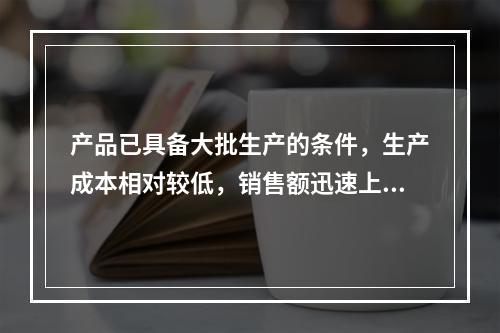 产品已具备大批生产的条件，生产成本相对较低，销售额迅速上...